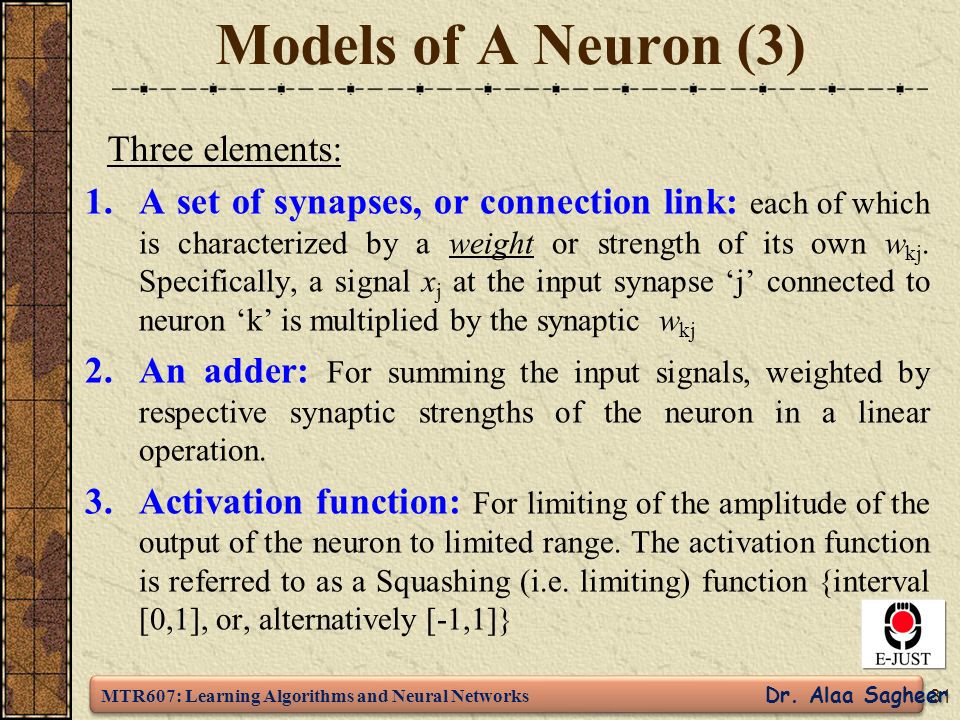 Models of A Neuron (3)

Three elements:

1. A set of synapses, or connection link: each of which is characterized by a weight or strength of its own $w_{kj}$. Specifically, a signal $x_j$ at the input synapse ‘j’ connected to neuron ‘k’ is multiplied by the synaptic $w_{kj}$

2. An adder: For summing the input signals, weighted by respective synaptic strengths of the neuron in a linear operation.

3. Activation function: For limiting of the amplitude of the output of the neuron to limited range. The activation function is referred to as a Squashing (i.e. limiting) function {interval [0,1], or, alternatively [-1,1]}

E-JUST

MTR607: Learning Algorithms and Neural Networks

Dr. Alaa Sagheer

21